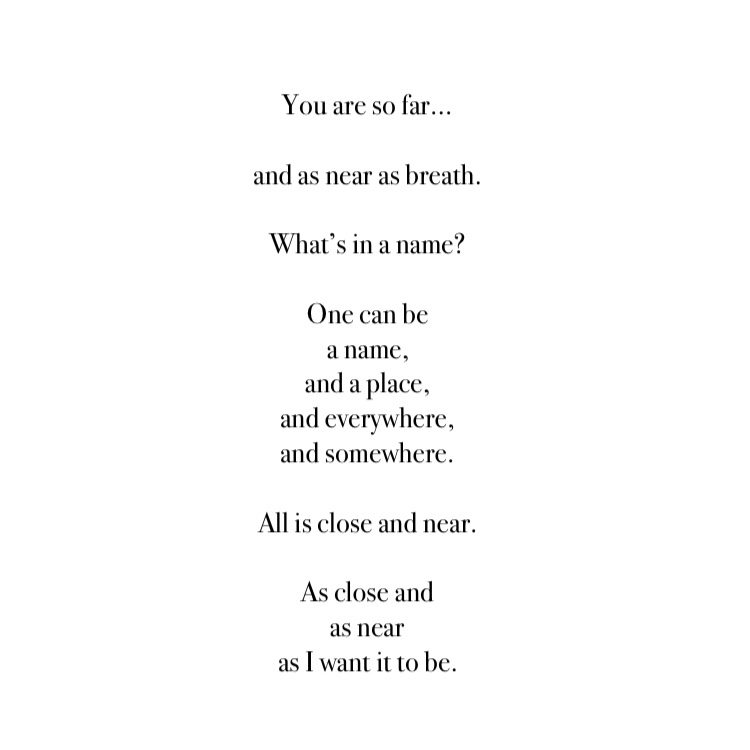 You are so far...

and as near as breath.

What's in a name?

One can be
a name,
and a place,
and everywhere,
and somewhere.

All is close and near.

As close and
as near
as I want it to be.